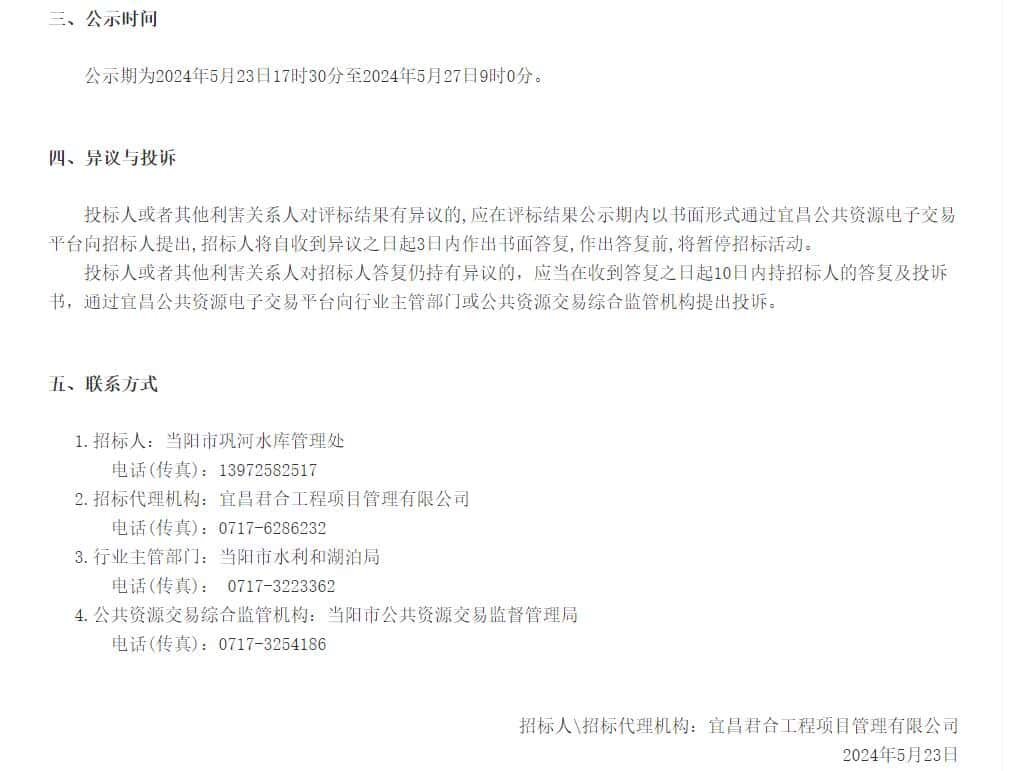 三、公示时间

公示期为2024年5月23日17时30分至2024年5月27日9时0分。

四、异议与投诉

投标人或者其他利害关系人对评标结果有异议的,应在评标结果公示期内以书面形式通过宜昌公共资源电子交易平台向招标人提出,招标人将自收到异议之日起3日内作出书面答复,作出答复前,将暂停招标活动。

投标人或者其他利害关系人对招标人答复仍持有异议的,应当在收到答复之日起10日内持招标人的答复及投诉书,通过宜昌公共资源电子交易平台向行业主管部门或公共资源交易综合监管机构提出投诉。

五、联系方式

1.招标人:当阳市巩河水库管理处
电话(传真):13972582517
2.招标代理机构:宜昌君合工程项目管理有限公司
电话(传真):0717-6286232
3.行业主管部门:当阳市水利和湖泊局
电话(传真): 0717-3223362
4.公共资源交易综合监管机构:当阳市公共资源交易监督管理局
电话(传真):0717-3254186

招标人\招标代理机构:宜昌君合工程项目管理有限公司
2024年5月23日